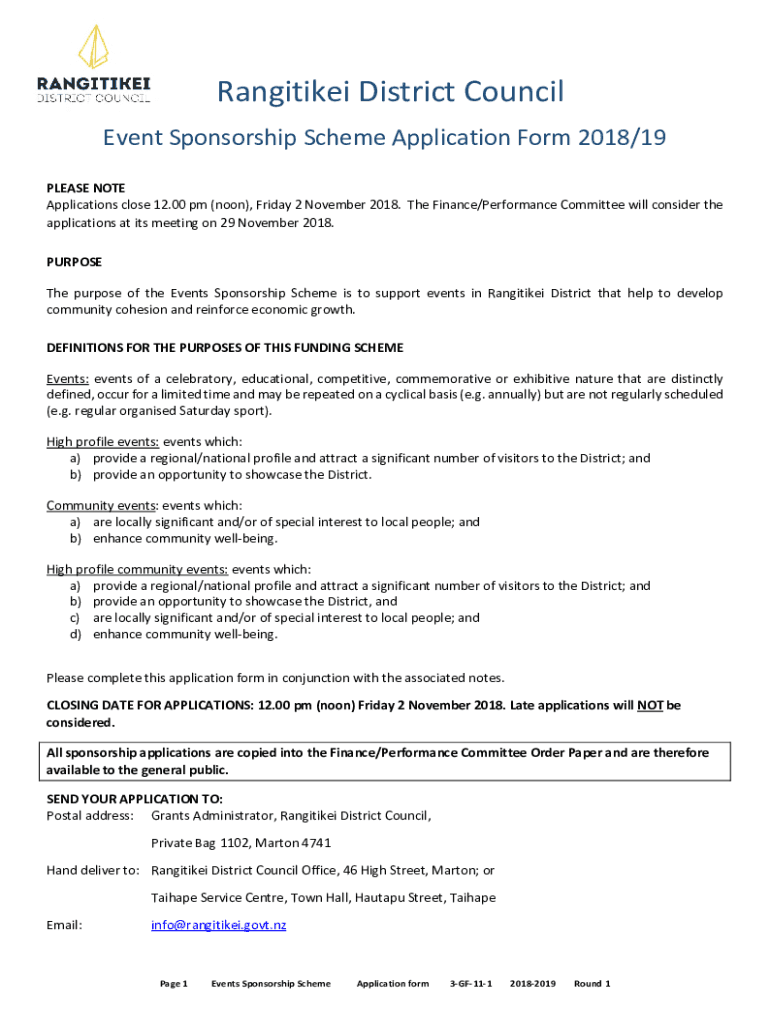 RANGITIKEI
DISTRICT COUNCIL

Rangitikei District Council

Event Sponsorship Scheme Application Form 2018/19

PLEASE NOTE
Applications close 12.00 pm (noon), Friday 2 November 2018. The Finance/Performance Committee will consider the applications at its meeting on 29 November 2018.

PURPOSE

The purpose of the Events Sponsorship Scheme is to support events in Rangitikei District that help to develop community cohesion and reinforce economic growth.

DEFINITIONS FOR THE PURPOSES OF THIS FUNDING SCHEME

Events: events of a celebratory, educational, competitive, commemorative or exhibitive nature that are distinctly defined, occur for a limited time and may be repeated on a cyclical basis (e.g. annually) but are not regularly scheduled (e.g. regular organised Saturday sport).

High profile events: events which:
a) provide a regional/national profile and attract a significant number of visitors to the District; and
b) provide an opportunity to showcase the District.

Community events: events which:
a) are locally significant and/or of special interest to local people; and
b) enhance community well-being.

High profile community events: events which:
a) provide a regional/national profile and attract a significant number of visitors to the District; and
b) provide an opportunity to showcase the District, and
c) are locally significant and/or of special interest to local people; and
d) enhance community well-being.

Please complete this application form in conjunction with the associated notes.

CLOSING DATE FOR APPLICATIONS: 12.00 pm (noon) Friday 2 November 2018. Late applications will NOT be considered.

All sponsorship applications are copied into the Finance/Performance Committee Order Paper and are therefore available to the general public.

SEND YOUR APPLICATION TO:
Postal address: Grants Administrator, Rangitikei District Council,

Private Bag 1102, Marton 4741

Hand deliver to: Rangitikei District Council Office, 46 High Street, Marton; or

Taihape Service Centre, Town Hall, Hautapu Street, Taihape

Email: info@rangitikei.govt.nz

Page 1 Events Sponsorship Scheme Application form 3-GF-11-1 2018-2019 Round 1